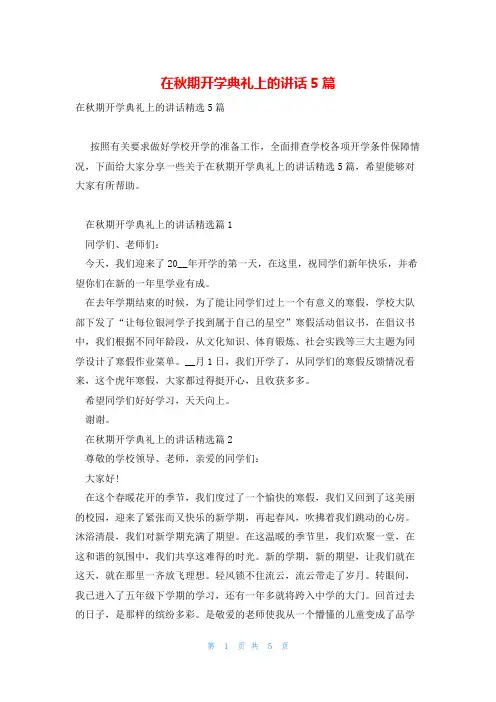 在秋期开学典礼上的讲话5篇

在秋期开学典礼上的讲话精选5篇

按照有关要求做好学校开学的准备工作，全面排查学校各项开学条件保障情况，下面给大家分享一些关于在秋期开学典礼上的讲话精选5篇，希望能够对大家有所帮助。

在秋期开学典礼上的讲话精选篇1

同学们、老师们：

今天，我们迎来了20__年开学的第一天，在这里，祝同学们新年快乐，并希望你们在新的一年里学业有成。

在去年学期结束的时候，为了能让同学们过上一个有意义的寒假，学校大队部下发了“让每位银河学子找到属于自己的星空”寒假活动倡议书，在倡议书中，我们根据不同年龄段，从文化知识、体育锻炼、社会实践等三大主题为同学设计了寒假作业菜单。__月1日，我们开学了，从同学们的寒假反馈情况看来，这个虎年寒假，大家都过得挺开心，且收获多多。

希望同学们好好学习、天天向上。

谢谢。

在秋期开学典礼上的讲话精选篇2

尊敬的学校领导、老师，亲爱的同学们：

大家好！

在这个春暖花开的季节，我们度过了一个愉快的寒假，我们又回到了这美丽的校园，迎来了紧张而又快乐的新学期，再起春风，吹拂着我们跳动的心房。沐浴清晨，我们对新学期充满了期望。在这温暖的季节里，我们欢聚一堂，在这和谐的氛围中，我们共享这难得的时光。新的学期，新的期望，让我们就在这天，就在那里一齐放飞理想。轻风锁不住流云，流云带走了岁月。转眼间，我已进入了五年级下学期的学习，还有一年多就将跨入中学的大门。回首过去的日子，是那样的缤纷多彩。是敬爱的老师使我从一个懵懂的儿童变成了品学

第 1 页 共 5 页